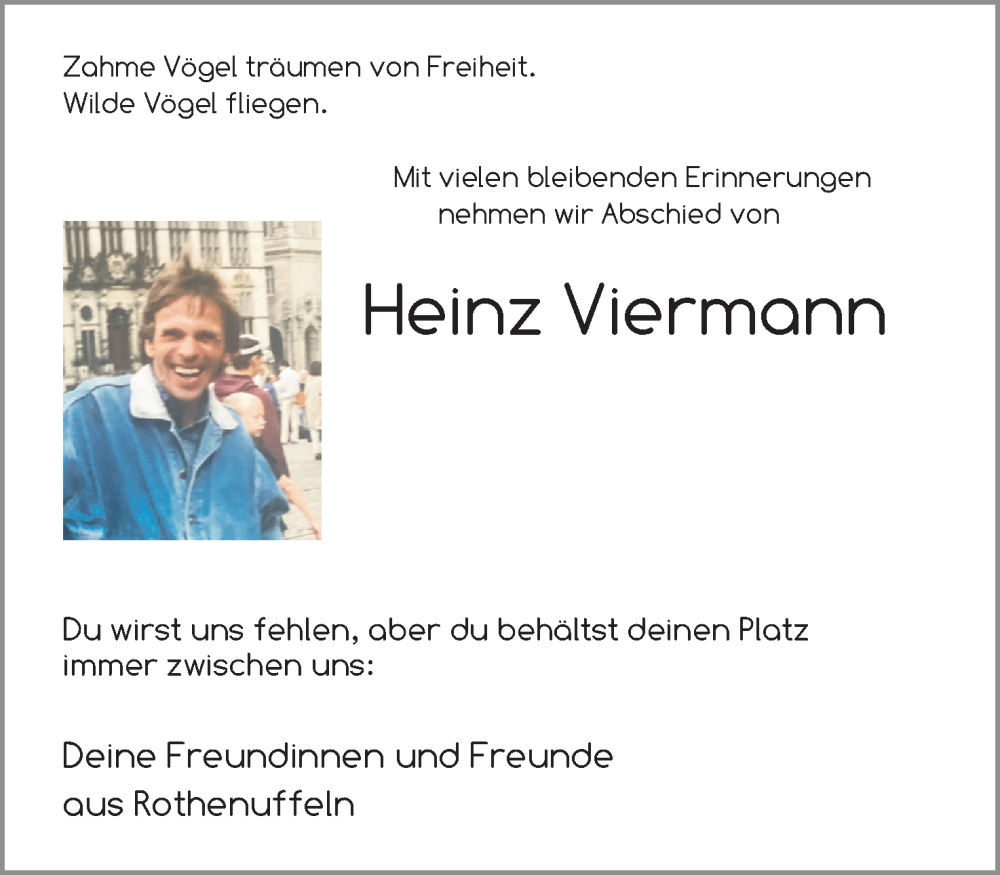 Zahme Vögel träumen von Freiheit.
Wilde Vögel fliegen.

Mit vielen bleibenden Erinnerungen
nehmen wir Abschied von

Heinz Viermann

Du wirst uns fehlen, aber du behältst deinen Platz immer zwischen uns:

Deine Freundinnen und Freunde
aus Rothenuffeln